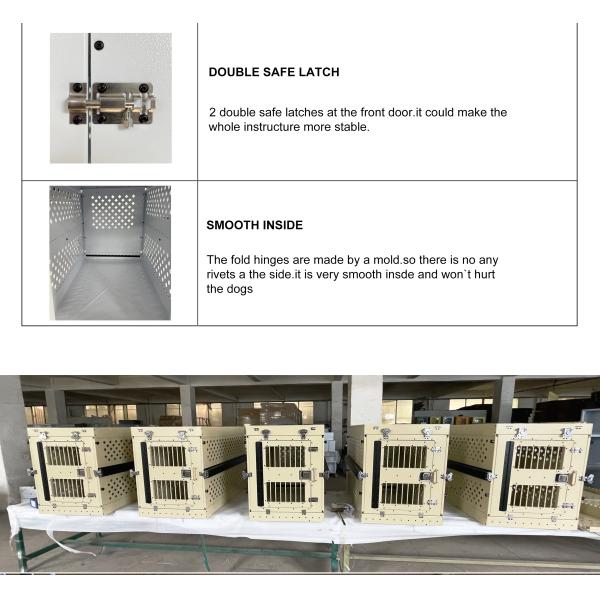 DOUBLE SAFE LATCH

2 double safe latches at the front door.it could make the whole instructure more stable.

SMOOTH INSIDE

The fold hinges are made by a mold.so there is no any rivets a the side.it is very smooth insde and won`t hurt the dogs